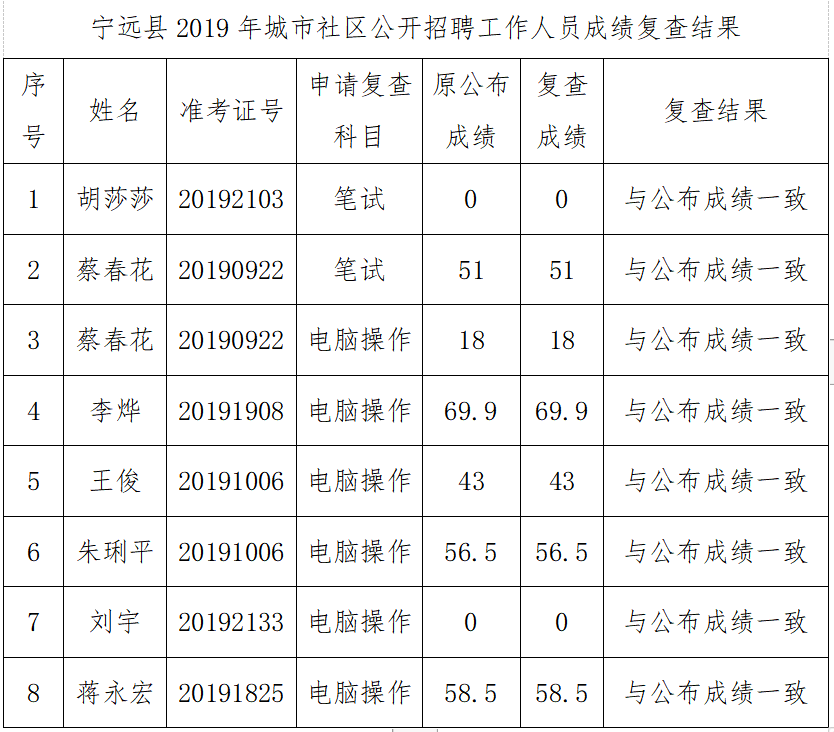 宁远县 2019 年城市社区公开招聘工作人员成绩复查结果

| 序号 | 姓名 | 准考证号 | 申请复查科目 | 原公布成绩 | 复查成绩 | 复查结果 |
|---|---|---|---|---|---|---|
| 1 | 胡莎莎 | 20192103 | 笔试 | 0 | 0 | 与公布成绩一致 |
| 2 | 蔡春花 | 20190922 | 笔试 | 51 | 51 | 与公布成绩一致 |
| 3 | 蔡春花 | 20190922 | 电脑操作 | 18 | 18 | 与公布成绩一致 |
| 4 | 李烨 | 20191908 | 电脑操作 | 69.9 | 69.9 | 与公布成绩一致 |
| 5 | 王俊 | 20191006 | 电脑操作 | 43 | 43 | 与公布成绩一致 |
| 6 | 朱琍平 | 20191006 | 电脑操作 | 56.5 | 56.5 | 与公布成绩一致 |
| 7 | 刘宇 | 20192133 | 电脑操作 | 0 | 0 | 与公布成绩一致 |
| 8 | 蒋永宏 | 20191825 | 电脑操作 | 58.5 | 58.5 | 与公布成绩一致 |